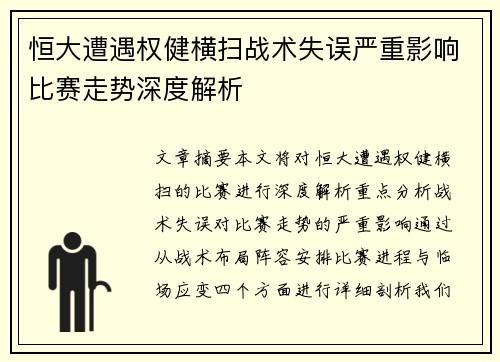 恒大遭遇权健横扫战术失误严重影响比赛走势深度解析

文章摘要本文将对恒大遭遇权健横扫的比赛进行深度解析重点分析战术失误对比赛走势的严重影响通过从战术布局阵容安排比赛进程与临场应变四个方面进行详细剖析我们